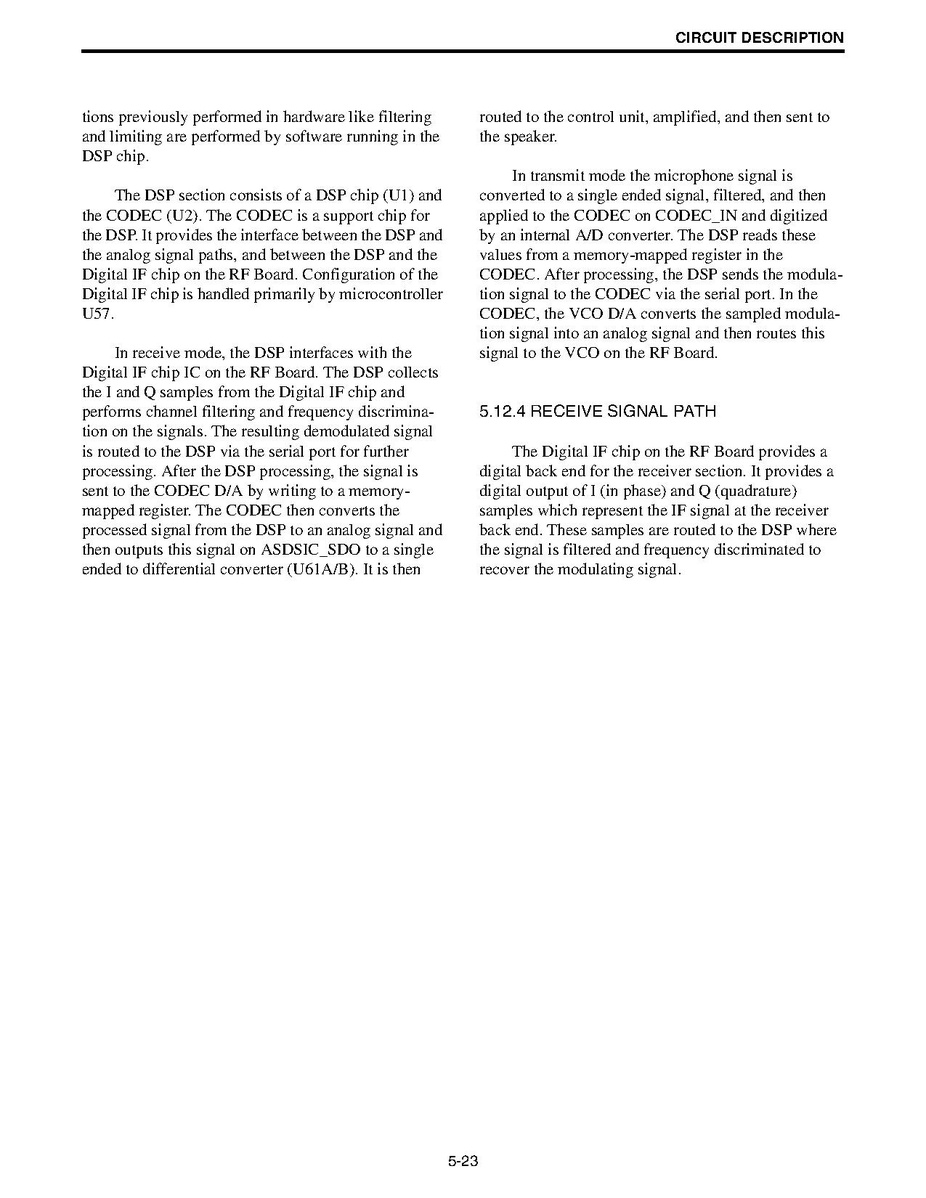 CIRCUIT DESCRIPTION

tions previously performed in hardware like filtering and limiting are performed by software running in the DSP chip.

The DSP section consists of a DSP chip (U1) and the CODEC (U2). The CODEC is a support chip for the DSP. It provides the interface between the DSP and the analog signal paths, and between the DSP and the Digital IF chip on the RF Board. Configuration of the Digital IF chip is handled primarily by microcontroller U57.

In receive mode, the DSP interfaces with the Digital IF chip IC on the RF Board. The DSP collects the I and Q samples from the Digital IF chip and performs channel filtering and frequency discrimination on the signals. The resulting demodulated signal is routed to the DSP via the serial port for further processing. After the DSP processing, the signal is sent to the CODEC D/A by writing to a memory-mapped register. The CODEC then converts the processed signal from the DSP to an analog signal and then outputs this signal on ASDSIC_SDO to a single ended to differential converter (U61A/B). It is then routed to the control unit, amplified, and then sent to the speaker.

In transmit mode the microphone signal is converted to a single ended signal, filtered, and then applied to the CODEC on CODEC_IN and digitized by an internal A/D converter. The DSP reads these values from a memory-mapped register in the CODEC. After processing, the DSP sends the modulation signal to the CODEC via the serial port. In the CODEC, the VCO D/A converts the sampled modulation signal into an analog signal and then routes this signal to the VCO on the RF Board.

5.12.4 RECEIVE SIGNAL PATH

The Digital IF chip on the RF Board provides a digital back end for the receiver section. It provides a digital output of I (in phase) and Q (quadrature) samples which represent the IF signal at the receiver back end. These samples are routed to the DSP where the signal is filtered and frequency discriminated to recover the modulating signal.

5-23